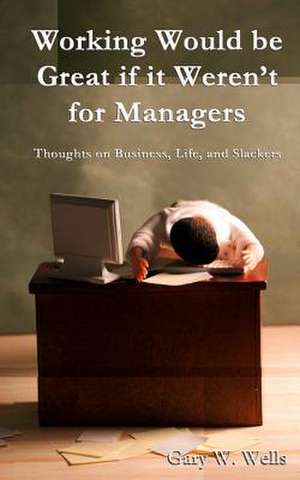 Working Would be Great if it Weren't for Managers

Thoughts on Business, Life, and Slackers

Gary W. Wells